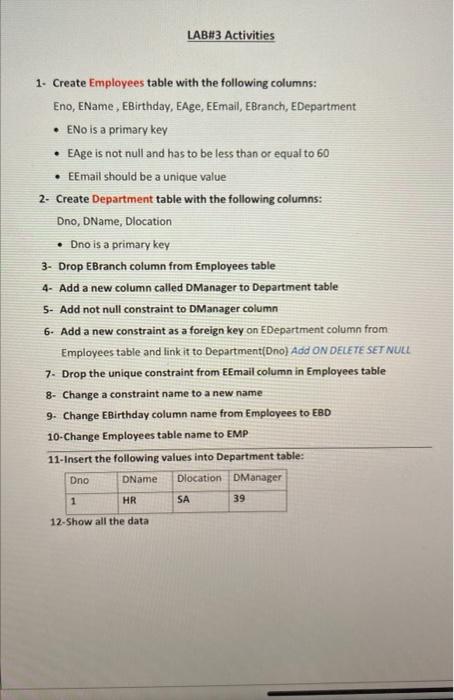 LAB#3 Activities

1- Create Employees table with the following columns:

Eno, EName , EBirthday, EAge, EEmail, EBranch, EDepartment

• ENo is a primary key

• EAge is not null and has to be less than or equal to 60

• EEmail should be a unique value

2- Create Department table with the following columns:

Dno, DName, Dlocation

• Dno is a primary key

3- Drop EBranch column from Employees table

4- Add a new column called DManager to Department table

5- Add not null constraint to DManager column

6- Add a new constraint as a foreign key on EDepartment column from Employees table and link it to Department(Dno) Add ON DELETE SET NULL

7- Drop the unique constraint from EEmail column in Employees table

8- Change a constraint name to a new name

9- Change EBirthday column name from Employees to EBD

10-Change Employees table name to EMP

11-Insert the following values into Department table:

| Dno | DName | Dlocation | DManager |
|---|---|---|---|
| 1 | HR | SA | 39 |

12-Show all the data